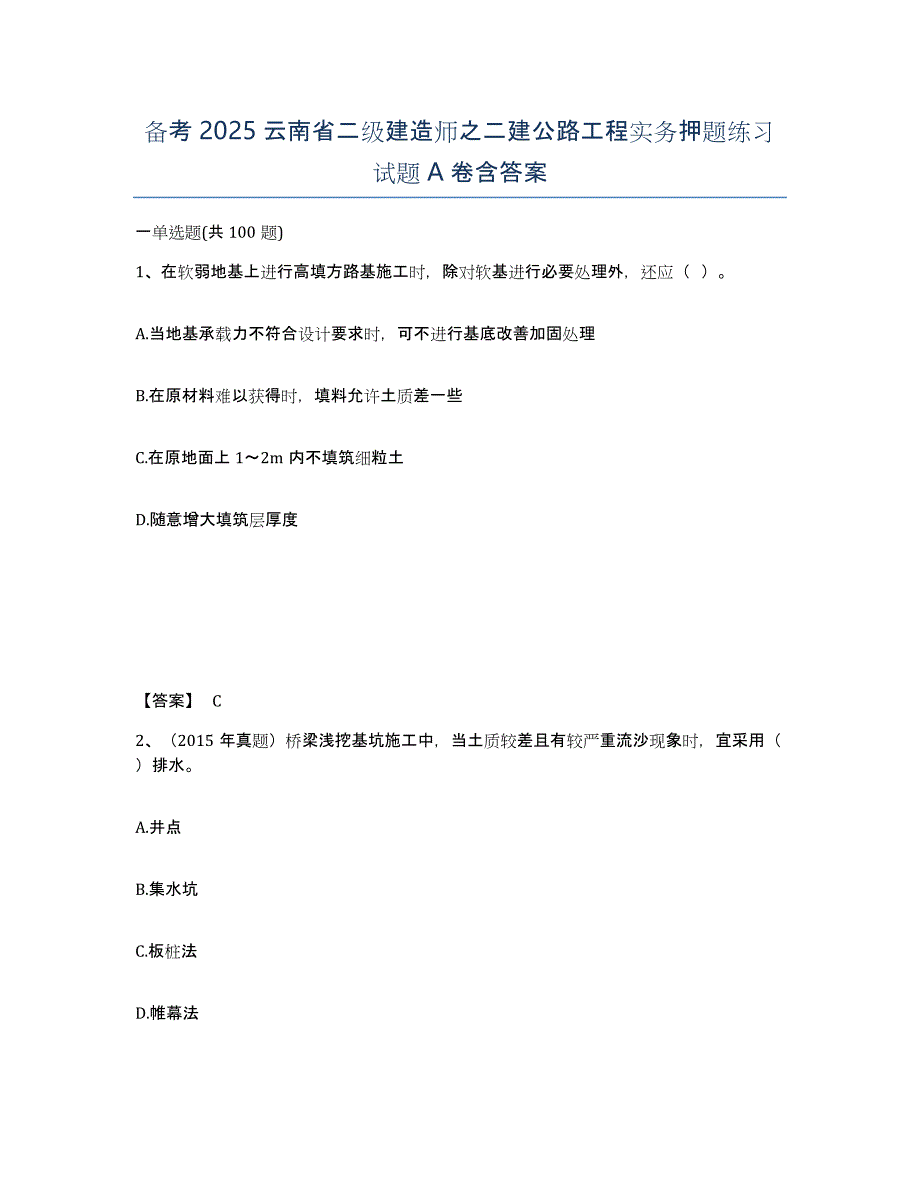 备考 2025 云南省二级建造师之二建公路工程实务押题练习试题 A 卷含答案

一单选题(共 100 题)

1、在软弱地基上进行高填方路基施工时，除对软基进行必要处理外，还应（ ）。

A.当地基承载力不符合设计要求时，可不进行基底改善加固处理

B.在原材料难以获得时，填料允许土质差一些

C.在原地面上 1～2m 内不填筑细粒土

D.随意增大填筑层厚度

【答案】 C

2、（2015 年真题）桥梁浅挖基坑施工中，当土质较差且有较严重流沙现象时，宜采用（ ）排水。

A.井点

B.集水坑

C.板桩法

D.帷幕法